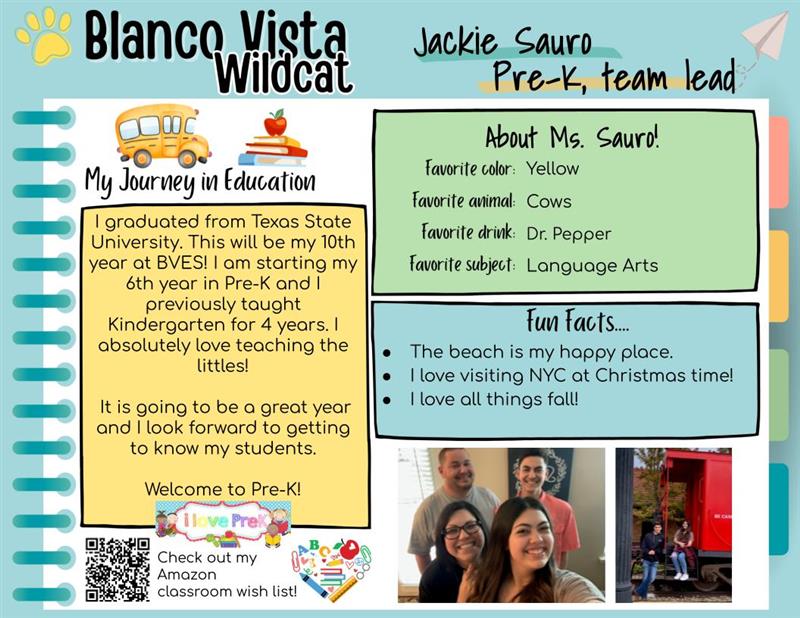 Blanco Vista Wildcat

Jackie Sauro
Pre-K, team lead

My Journey in Education

I graduated from Texas State University. This will be my 10th year at BVES! I am starting my 6th year in Pre-K and I previously taught Kindergarten for 4 years. I absolutely love teaching the littles!

It is going to be a great year and I look forward to getting to know my students.

Welcome to Pre-K!

i love PreK

Check out my Amazon classroom wish list!

About Ms. Sauro!

Favorite color: Yellow
Favorite animal: Cows
Favorite drink: Dr. Pepper
Favorite subject: Language Arts

Fun Facts....

- The beach is my happy place.
- I love visiting NYC at Christmas time!
- I love all things fall!